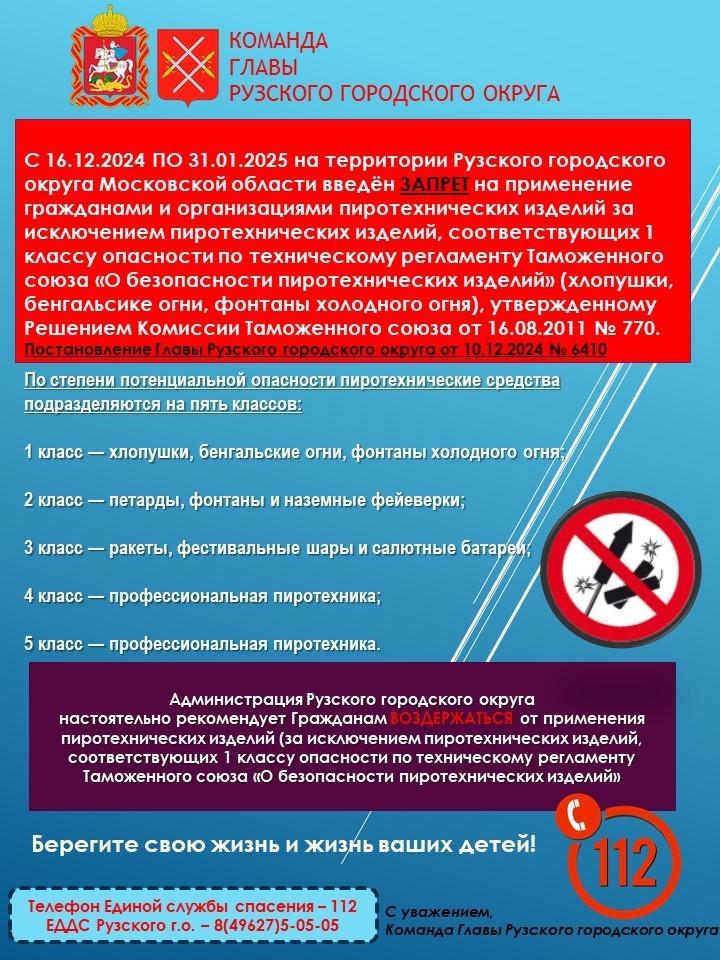 КОМАНДА
ГЛАВЫ
РУЗСКОГО ГОРОДСКОГО ОКРУГА

С 16.12.2024 ПО 31.01.2025 на территории Рузского городского округа Московской области введён ЗАПРЕТ на применение гражданами и организациями пиротехнических изделий за исключением пиротехнических изделий, соответствующих 1 классу опасности по техническому регламенту Таможенного союза «О безопасности пиротехнических изделий» (хлопушки, бенгальсике огни, фонтаны холодного огня), утвержденному Решением Комиссии Таможенного союза от 16.08.2011 № 770.
Постановление Главы Рузского городского округа от 10.12.2024 № 6410

По степени потенциальной опасности пиротехнические средства подразделяются на пять классов:

1 класс — хлопушки, бенгальские огни, фонтаны холодного огня;

2 класс — петарды, фонтаны и наземные фейеверки;

3 класс — ракеты, фестивальные шары и салютные батареи;

4 класс — профессиональная пиротехника;

5 класс — профессиональная пиротехника.

Администрация Рузского городского округа настоятельно рекомендует Гражданам ВОЗДЕРЖАТЬСЯ от применения пиротехнических изделий (за исключением пиротехнических изделий, соответствующих 1 классу опасности по техническому регламенту Таможенного союза «О безопасности пиротехнических изделий»

Берегите свою жизнь и жизнь ваших детей!

112

Телефон Единой службы спасения – 112
ЕДДС Рузского г.о. – 8(49627)5-05-05

С уважением,
Команда Главы Рузского городского округа